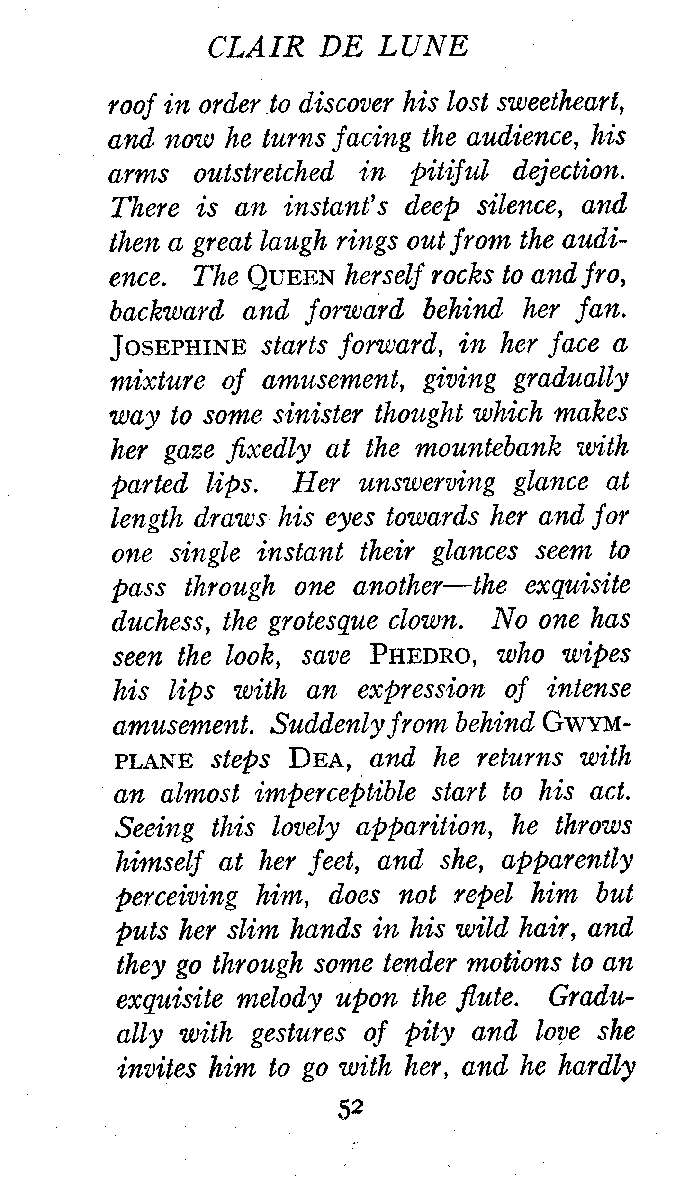 CLAIR DE LUNE

roof in order to discover his lost sweetheart, and now he turns facing the audience, his arms outstretched in pitiful dejection. There is an instant's deep silence, and then a great laugh rings out from the audience. The QUEEN herself rocks to and fro, backward and forward behind her fan. JOSEPHINE starts forward, in her face a mixture of amusement, giving gradually way to some sinister thought which makes her gaze fixedly at the mountebank with parted lips. Her unswerving glance at length draws his eyes towards her and for one single instant their glances seem to pass through one another—the exquisite duchess, the grotesque clown. No one has seen the look, save PHEDRO, who wipes his lips with an expression of intense amusement. Suddenly from behind GWYMPLANE steps DEA, and he returns with an almost imperceptible start to his act. Seeing this lovely apparition, he throws himself at her feet, and she, apparently perceiving him, does not repel him but puts her slim hands in his wild hair, and they go through some tender motions to an exquisite melody upon the flute. Gradually with gestures of pity and love she invites him to go with her, and he hardly

52